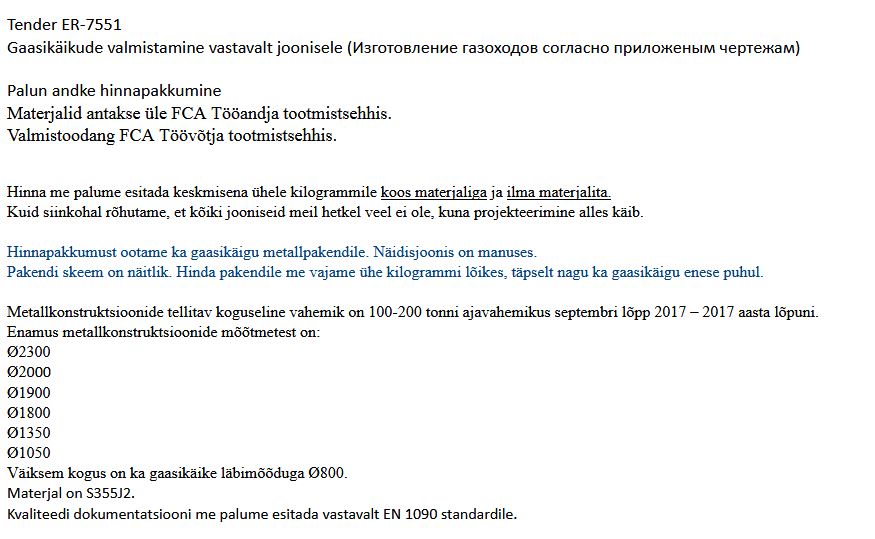 Tender ER-7551
Gaasikäikude valmistamine vastavalt joonisele (Изготовление газоходов согласно приложеным чертежам)

Palun andke hinnapakkumine
Materjalid antakse üle FCA Tööandja tootmistsehhis.
Valmistoodang FCA Töövõtja tootmistsehhis.

Hinna me palume esitada keskmisena ühele kilogrammile koos materjaliga ja ilma materjalita.
Kuid siinkohal rõhutame, et kõiki jooniseid meil hetkel veel ei ole, kuna projekteerimine alles käib.

Hinnapakkumust ootame ka gaasikäigu metallpakendile. Näidisjoonis on manuses.
Pakendi skeem on näitlik. Hinda pakendile me vajame ühe kilogrammi lõikes, täpselt nagu ka gaasikäigu enese puhul.

Metallkonstruktsioonide tellitav koguseline vahemik on 100-200 tonni ajavahemikus septembri lõpp 2017 – 2017 aasta lõpuni.
Enamus metallkonstruktsioonide mõõtmetest on:
Ø2300
Ø2000
Ø1900
Ø1800
Ø1350
Ø1050
Väiksem kogus on ka gaasikäike läbimõõduga Ø800.
Materjal on S355J2.
Kvaliteedi dokumentatsiooni me palume esitada vastavalt EN 1090 standardile.